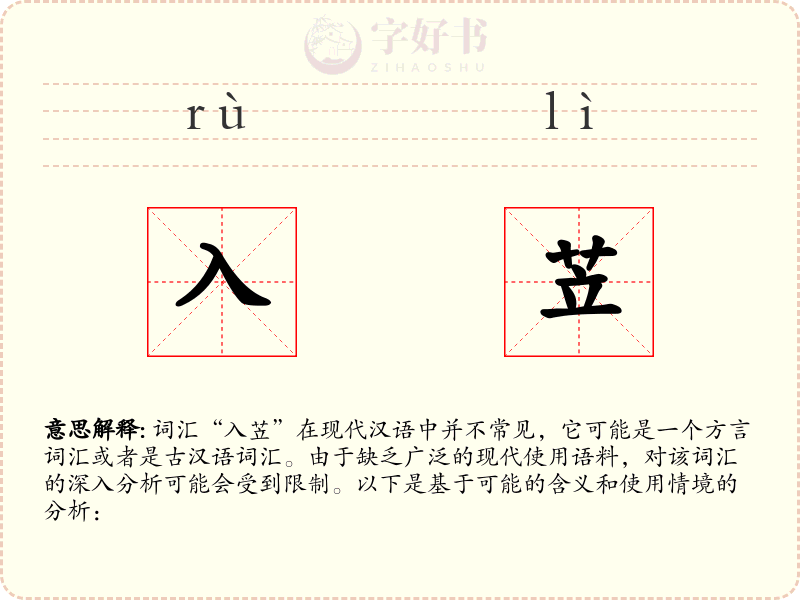 字好书
ZIHAOSHU

rù lì

入 苙

意思解释: 词汇“入苙”在现代汉语中并不常见，它可能是一个方言词汇或者是古汉语词汇。由于缺乏广泛的现代使用语料，对该词汇的深入分析可能会受到限制。以下是基于可能的含义和使用情境的分析：